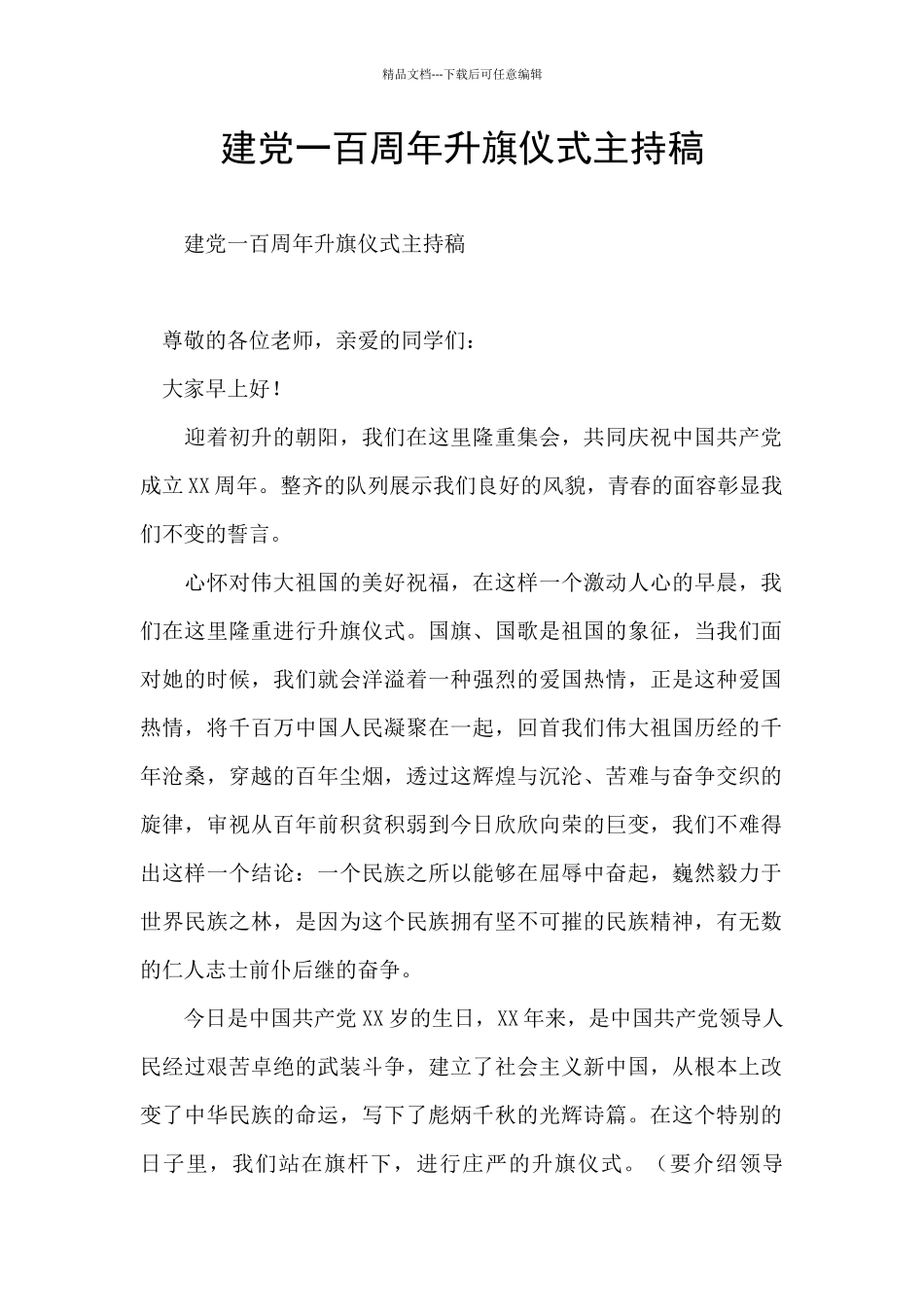 精品文档---下载后可任意编辑

建党一百周年升旗仪式主持稿

建党一百周年升旗仪式主持稿

尊敬的各位老师，亲爱的同学们：

大家早上好！

迎着初升的朝阳，我们在这里隆重集会，共同庆祝中国共产党成立XX周年。整齐的队列展示我们良好的风貌，青春的面容彰显我们不变的誓言。

心怀对伟大祖国的美好祝福，在这样一个激动人心的早晨，我们在这里隆重进行升旗仪式。国旗、国歌是祖国的象征，当我们面对她的时候，我们就会洋溢着一种强烈的爱国热情，正是这种爱国热情，将千百万中国人民凝聚在一起，回首我们伟大祖国历经的千年沧桑，穿越的百年尘烟，透过这辉煌与沉沦、苦难与奋争交织的旋律，审视从百年前积贫积弱到今日欣欣向荣的巨变，我们不难得出这样一个结论：一个民族之所以能够在屈辱中奋起，巍然毅力于世界民族之林，是因为这个民族拥有坚不可摧的民族精神，有无数的仁人志士前仆后继的奋争。

今日是中国共产党XX岁的生日，XX年来，是中国共产党领导人民经过艰苦卓绝的武装斗争，建立了社会主义新中国，从根本上改变了中华民族的命运，写下了彪炳千秋的光辉诗篇。在这个特别的日子里，我们站在旗杆下，进行庄严的升旗仪式。（要介绍领导